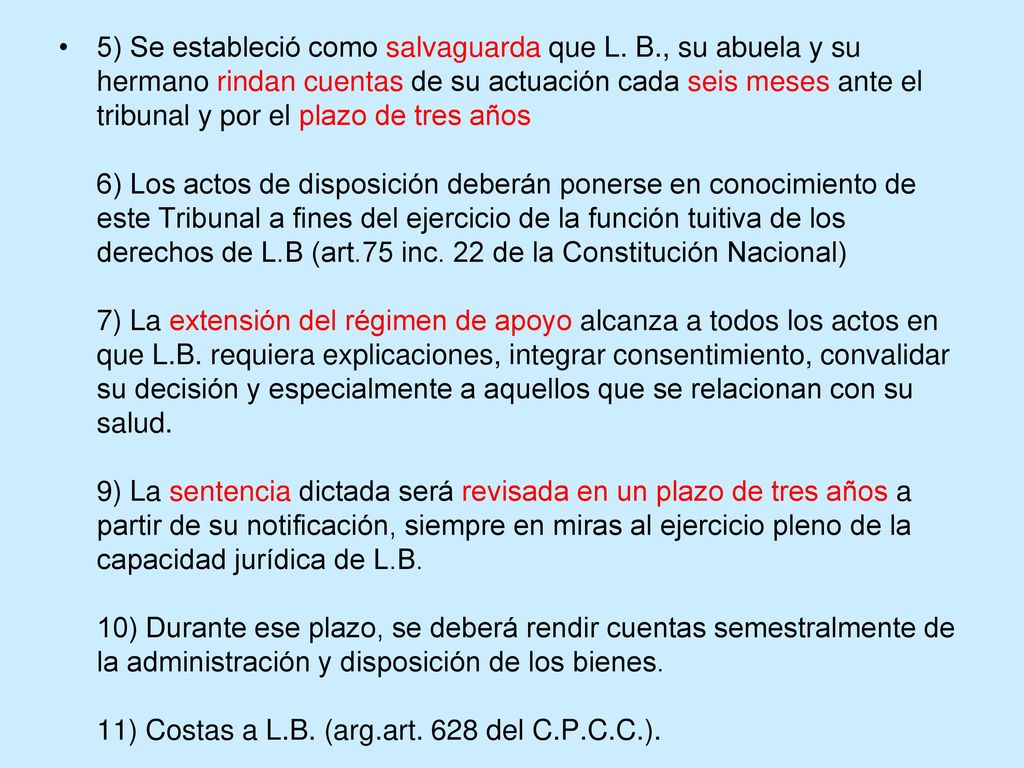 • 5) Se estableció como salvaguarda que L. B., su abuela y su hermano rindan cuentas de su actuación cada seis meses ante el tribunal y por el plazo de tres años

6) Los actos de disposición deberán ponerse en conocimiento de este Tribunal a fines del ejercicio de la función tuitiva de los derechos de L.B (art.75 inc. 22 de la Constitución Nacional)

7) La extensión del régimen de apoyo alcanza a todos los actos en que L.B. requiera explicaciones, integrar consentimiento, convalidar su decisión y especialmente a aquellos que se relacionan con su salud.

9) La sentencia dictada será revisada en un plazo de tres años a partir de su notificación, siempre en miras al ejercicio pleno de la capacidad jurídica de L.B.

10) Durante ese plazo, se deberá rendir cuentas semestralmente de la administración y disposición de los bienes.

11) Costas a L.B. (arg.art. 628 del C.P.C.C.).